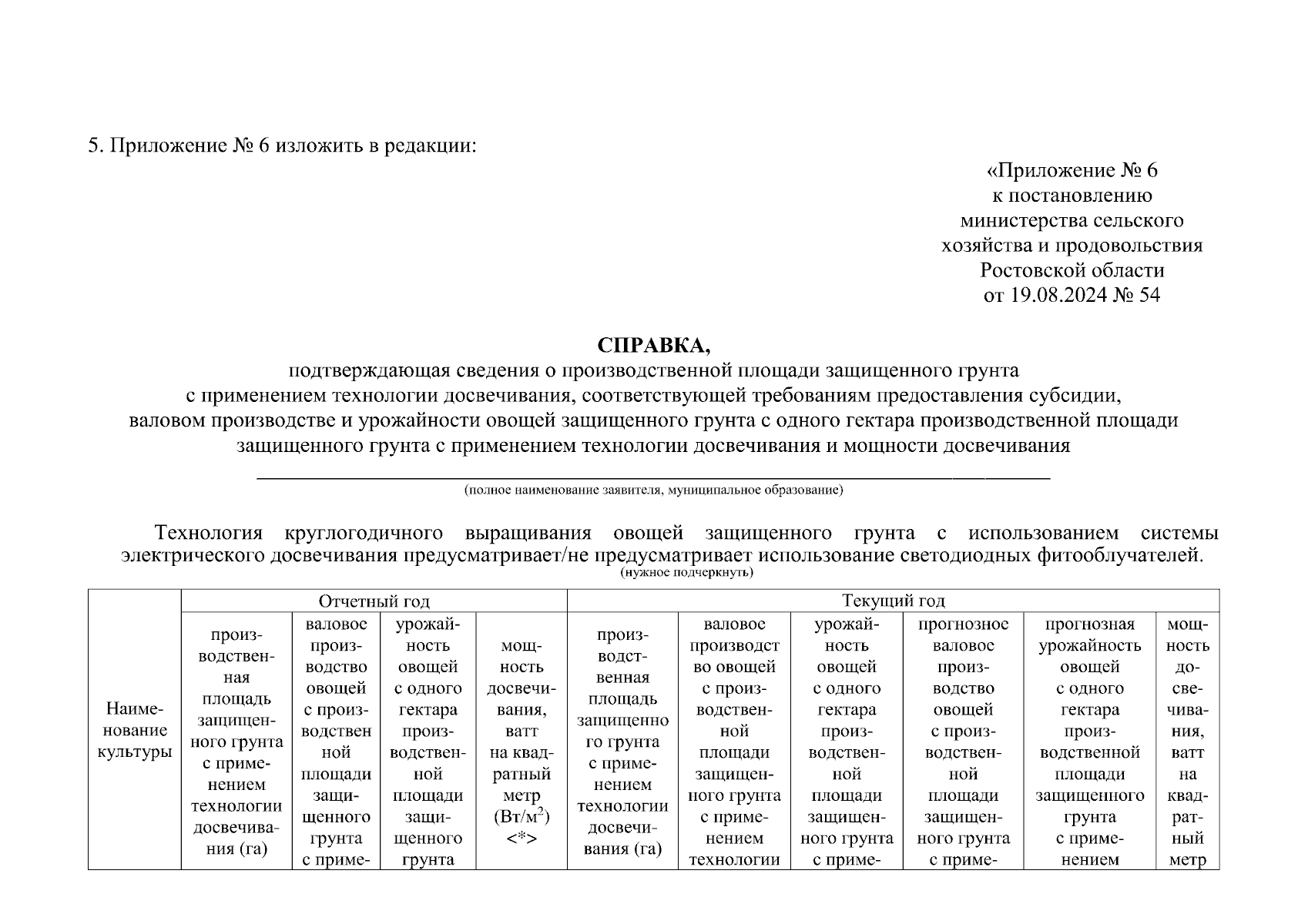 5. Приложение № 6 изложить в редакции:

«Приложение № 6
к постановлению
министерства сельского
хозяйства и продовольствия
Ростовской области
от 19.08.2024 № 54

СПРАВКА,
подтверждающая сведения о производственной площади защищенного грунта с применением технологии досвечивания, соответствующей требованиям предоставления субсидии, валовом производстве и урожайности овощей защищенного грунта с одного гектара производственной площади защищенного грунта с применением технологии досвечивания и мощности досвечивания

(полное наименование заявителя, муниципальное образование)

Технология круглогодичного выращивания овощей защищенного грунта с использованием системы электрического досвечивания предусматривает/не предусматривает использование светодиодных фитооблучателей.
(нужное подчеркнуть)

| Наименование культуры | Отчетный год | | | | Текущий год | | | | | |
|---|---|---|---|---|---|---|---|---|---|---|
| | производственная площадь защищенного грунта с применением технологии досвечивания (га) | валовое производство овощей с производственной площади защищенного грунта с приме- | урожайность овощей с одного гектара производственной площади защищенного грунта | мощность досвечивания, ватт на квадратный метр (Вт/м$^2$) <*> | производственная площадь защищенного грунта с применением технологии досвечивания (га) | валовое производство овощей с производственной площади защищенного грунта с применением технологии | урожайность овощей с одного гектара производственной площади защищенного грунта с приме- | прогнозное валовое производство овощей с производственной площади защищенного грунта с приме- | прогнозная урожайность овощей с одного гектара производственной площади защищенного грунта с применением | мощность досвечивания, ватт на квадратный метр |